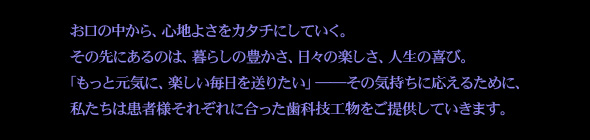 お口の中から、心地よさをカタチにしていく。
その先にあるのは、暮らしの豊かさ、日々の楽しさ、人生の喜び。
「もっと元気に、楽しい毎日を送りたい」——その気持ちに応えるために、
私たちは患者様それぞれに合った歯科技工物をご提供していきます。